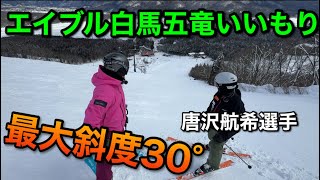 エイブル白馬五竜いいもり

唐沢航希選手

最大斜度30°